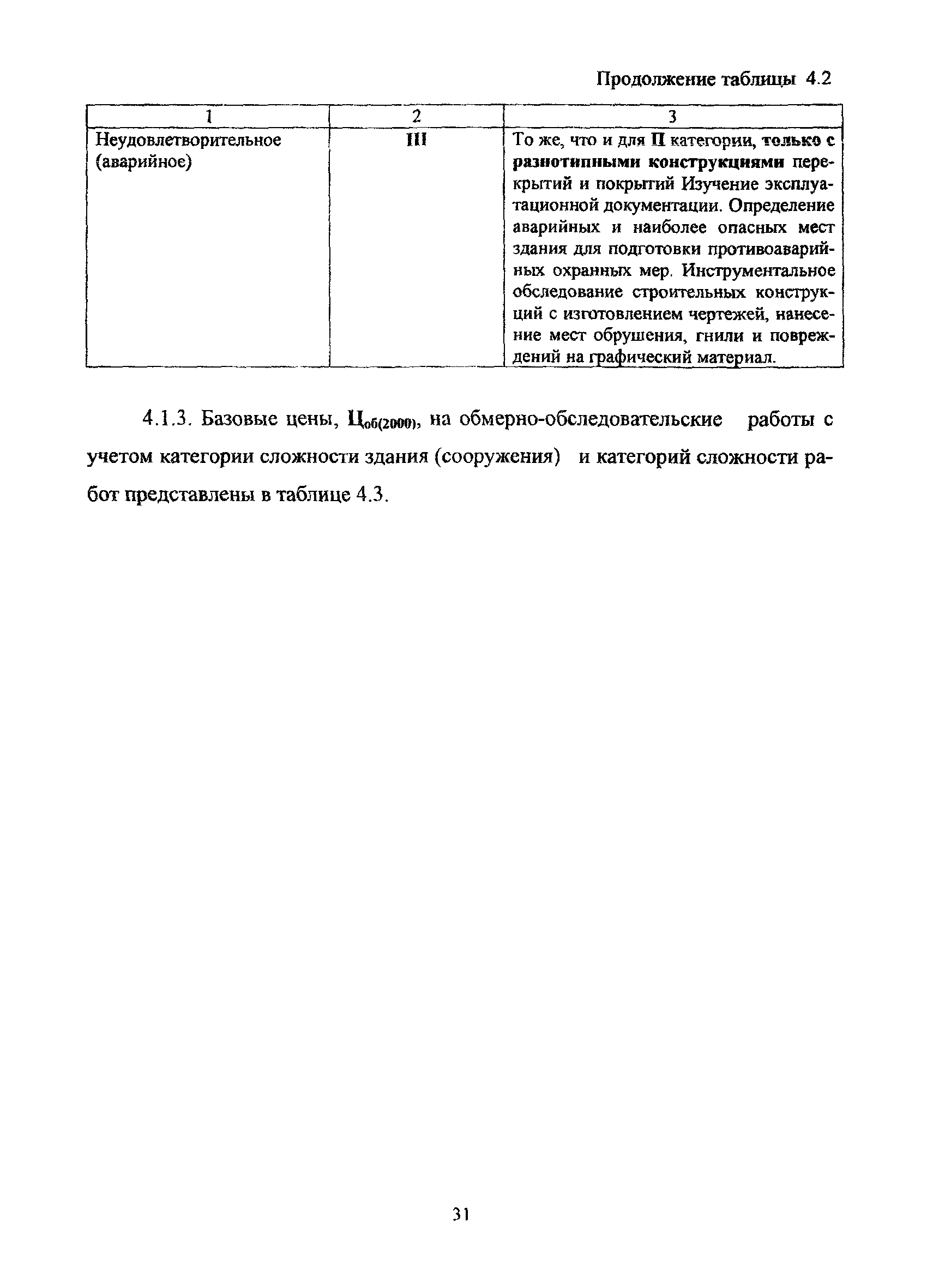 Продолжение таблицы 4.2

| 1 | 2 | 3 |
|---|---|---|
| Неудовлетворительное (аварийное) | III | То же, что и для II категории, только с разнотипными конструкциями перекрытий и покрытий Изучение эксплуатационной документации. Определение аварийных и наиболее опасных мест здания для подготовки противоаварийных охранных мер. Инструментальное обследование строительных конструкций с изготовлением чертежей, нанесение мест обрушения, гнили и повреждений на графический материал. |

4.1.3. Базовые цены, $Ц_{об(2000)}$, на обмерно-обследовательские работы с учетом категории сложности здания (сооружения) и категорий сложности работ представлены в таблице 4.3.

31